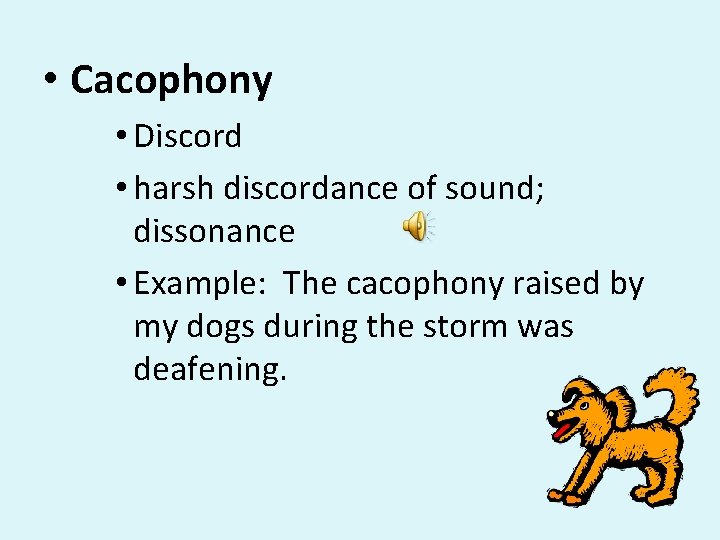 • Cacophony

• Discord

• harsh discordance of sound; dissonance

• Example: The cacophony raised by my dogs during the storm was deafening.